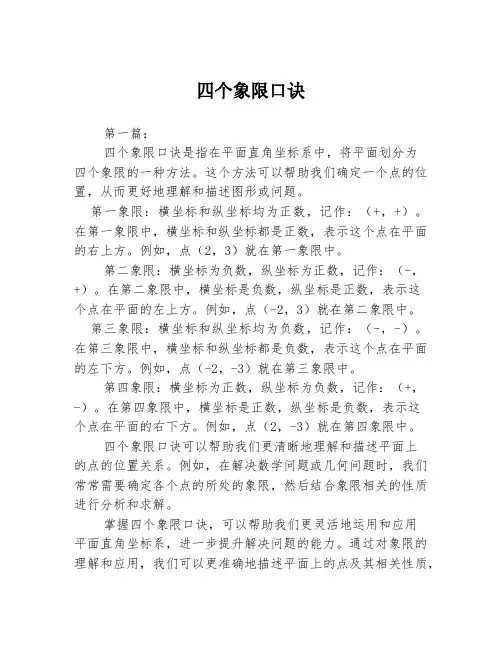 四个象限口诀

第一篇：

四个象限口诀是指在平面直角坐标系中，将平面划分为四个象限的一种方法。这个方法可以帮助我们确定一个点的位置，从而更好地理解和描述图形或问题。

第一象限：横坐标和纵坐标均为正数，记作：（+，+）。在第一象限中，横坐标和纵坐标都是正数，表示这个点在平面的右上方。例如，点（2，3）就在第一象限中。

第二象限：横坐标为负数，纵坐标为正数，记作：（-，+）。在第二象限中，横坐标是负数，纵坐标是正数，表示这个点在平面的左上方。例如，点（-2，3）就在第二象限中。

第三象限：横坐标和纵坐标均为负数，记作：（-，-）。在第三象限中，横坐标和纵坐标都是负数，表示这个点在平面的左下方。例如，点（-2，-3）就在第三象限中。

第四象限：横坐标为正数，纵坐标为负数，记作：（+，-）。在第四象限中，横坐标是正数，纵坐标是负数，表示这个点在平面的右下方。例如，点（2，-3）就在第四象限中。

四个象限口诀可以帮助我们更清晰地理解和描述平面上的点的位置关系。例如，在解决数学问题或几何问题时，我们常常需要确定各个点的所处的象限，然后结合象限相关的性质进行分析和求解。

掌握四个象限口诀，可以帮助我们更灵活地运用和应用平面直角坐标系，进一步提升解决问题的能力。通过对象限的理解和应用，我们可以更准确地描述平面上的点及其相关性质，